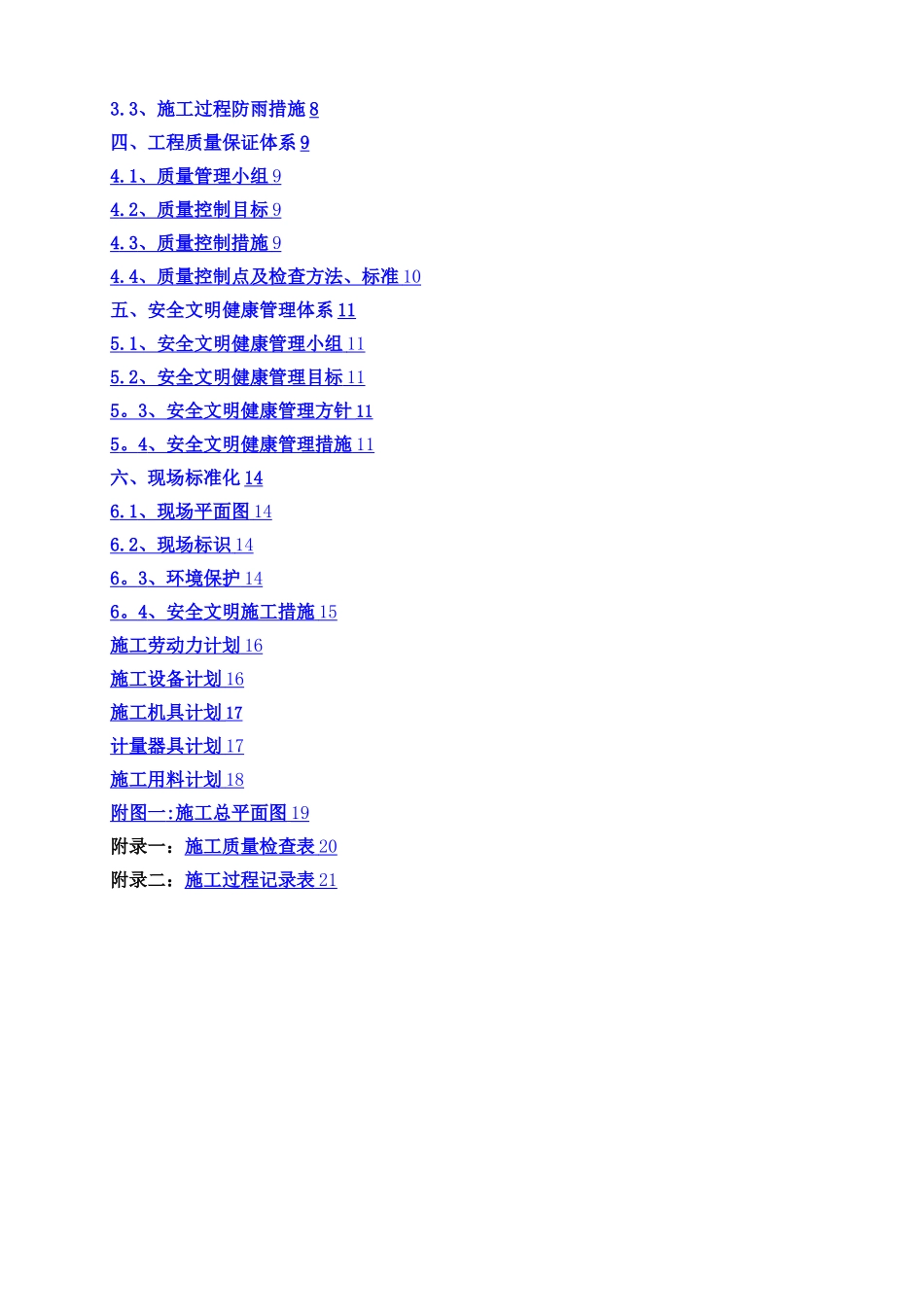 3.3、施工过程防雨措施 8
四、工程质量保证体系 9
4.1、质量管理小组 9
4.2、质量控制目标 9
4.3、质量控制措施 9
4.4、质量控制点及检查方法、标准 10
五、安全文明健康管理体系 11
5.1、安全文明健康管理小组 11
5.2、安全文明健康管理目标 11
5。3、安全文明健康管理方针 11
5。4、安全文明健康管理措施 11
六、现场标准化 14
6.1、现场平面图 14
6.2、现场标识 14
6。3、环境保护 14
6。4、安全文明施工措施 15
施工劳动力计划 16
施工设备计划 16
施工机具计划 17
计量器具计划 17
施工用料计划 18
附图一:施工总平面图 19
附录一：施工质量检查表 20
附录二：施工过程记录表 21